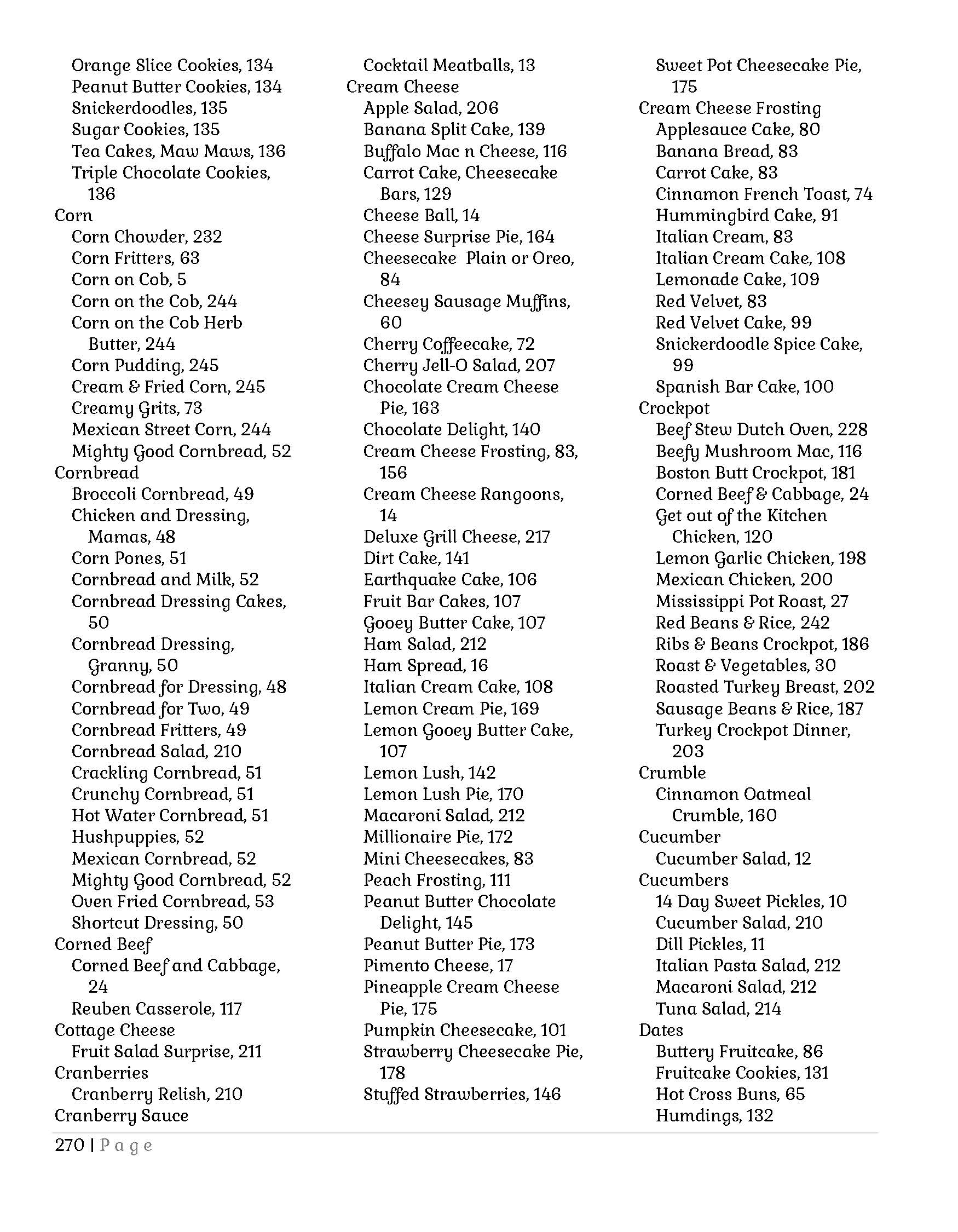 Orange Slice Cookies, 134
Peanut Butter Cookies, 134
Snickerdoodles, 135
Sugar Cookies, 135
Tea Cakes, Maw Maws, 136
Triple Chocolate Cookies, 136
Corn
Corn Chowder, 232
Corn Fritters, 63
Corn on Cob, 5
Corn on the Cob, 244
Corn on the Cob Herb Butter, 244
Corn Pudding, 245
Cream & Fried Corn, 245
Creamy Grits, 73
Mexican Street Corn, 244
Mighty Good Cornbread, 52
Cornbread
Broccoli Cornbread, 49
Chicken and Dressing, Mamas, 48
Corn Pones, 51
Cornbread and Milk, 52
Cornbread Dressing Cakes, 50
Cornbread Dressing, Granny, 50
Cornbread for Dressing, 48
Cornbread for Two, 49
Cornbread Fritters, 49
Cornbread Salad, 210
Crackling Cornbread, 51
Crunchy Cornbread, 51
Hot Water Cornbread, 51
Hushpuppies, 52
Mexican Cornbread, 52
Mighty Good Cornbread, 52
Oven Fried Cornbread, 53
Shortcut Dressing, 50
Corned Beef
Corned Beef and Cabbage, 24
Reuben Casserole, 117
Cottage Cheese
Fruit Salad Surprise, 211
Cranberries
Cranberry Relish, 210
Cranberry Sauce

Cocktail Meatballs, 13
Cream Cheese
Apple Salad, 206
Banana Split Cake, 139
Buffalo Mac n Cheese, 116
Carrot Cake, Cheesecake Bars, 129
Cheese Ball, 14
Cheese Surprise Pie, 164
Cheesecake Plain or Oreo, 84
Cheesey Sausage Muffins, 60
Cherry Coffeecake, 72
Cherry Jell-O Salad, 207
Chocolate Cream Cheese Pie, 163
Chocolate Delight, 140
Cream Cheese Frosting, 83, 156
Cream Cheese Rangoons, 14
Deluxe Grill Cheese, 217
Dirt Cake, 141
Earthquake Cake, 106
Fruit Bar Cakes, 107
Gooey Butter Cake, 107
Ham Salad, 212
Ham Spread, 16
Italian Cream Cake, 108
Lemon Cream Pie, 169
Lemon Gooey Butter Cake, 107
Lemon Lush, 142
Lemon Lush Pie, 170
Macaroni Salad, 212
Millionaire Pie, 172
Mini Cheesecakes, 83
Peach Frosting, 111
Peanut Butter Chocolate Delight, 145
Peanut Butter Pie, 173
Pimento Cheese, 17
Pineapple Cream Cheese Pie, 175
Pumpkin Cheesecake, 101
Strawberry Cheesecake Pie, 178
Stuffed Strawberries, 146

Sweet Pot Cheesecake Pie, 175
Cream Cheese Frosting
Applesauce Cake, 80
Banana Bread, 83
Carrot Cake, 83
Cinnamon French Toast, 74
Hummingbird Cake, 91
Italian Cream, 83
Italian Cream Cake, 108
Lemonade Cake, 109
Red Velvet, 83
Red Velvet Cake, 99
Snickerdoodle Spice Cake, 99
Spanish Bar Cake, 100
Crockpot
Beef Stew Dutch Oven, 228
Beefy Mushroom Mac, 116
Boston Butt Crockpot, 181
Corned Beef & Cabbage, 24
Get out of the Kitchen Chicken, 120
Lemon Garlic Chicken, 198
Mexican Chicken, 200
Mississippi Pot Roast, 27
Red Beans & Rice, 242
Ribs & Beans Crockpot, 186
Roast & Vegetables, 30
Roasted Turkey Breast, 202
Sausage Beans & Rice, 187
Turkey Crockpot Dinner, 203
Crumble
Cinnamon Oatmeal Crumble, 160
Cucumber
Cucumber Salad, 12
Cucumbers
14 Day Sweet Pickles, 10
Cucumber Salad, 210
Dill Pickles, 11
Italian Pasta Salad, 212
Macaroni Salad, 212
Tuna Salad, 214
Dates
Buttery Fruitcake, 86
Fruitcake Cookies, 131
Hot Cross Buns, 65
Humdings, 132

270 | Page